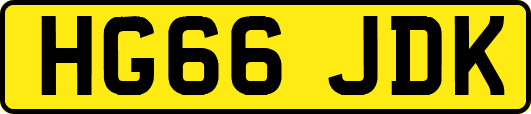 HG66 JDK